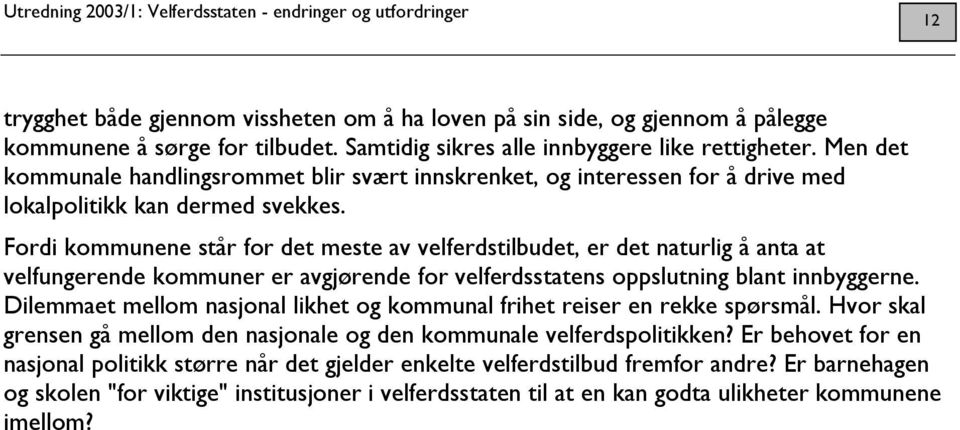 Utredning 2003/1: Velferdsstaten - endringer og utfordringer

12

trygghet både gjennom vissheten om å ha loven på sin side, og gjennom å pålegge kommunene å sørge for tilbudet. Samtidig sikres alle innbyggere like rettigheter. Men det kommunale handlingsrommet blir svært innskrenket, og interessen for å drive med lokalpolitikk kan dermed svekkes.

Fordi kommunene står for det meste av velferdstilbudet, er det naturlig å anta at velfungerende kommuner er avgjørende for velferdsstatens oppslutning blant innbyggerne. Dilemmaet mellom nasjonal likhet og kommunal frihet reiser en rekke spørsmål. Hvor skal grensen gå mellom den nasjonale og den kommunale velferdspolitikken? Er behovet for en nasjonal politikk større når det gjelder enkelte velferdstilbud fremfor andre? Er barnehagen og skolen "for viktige" institusjoner i velferdsstaten til at en kan godta ulikheter kommunene imellom?